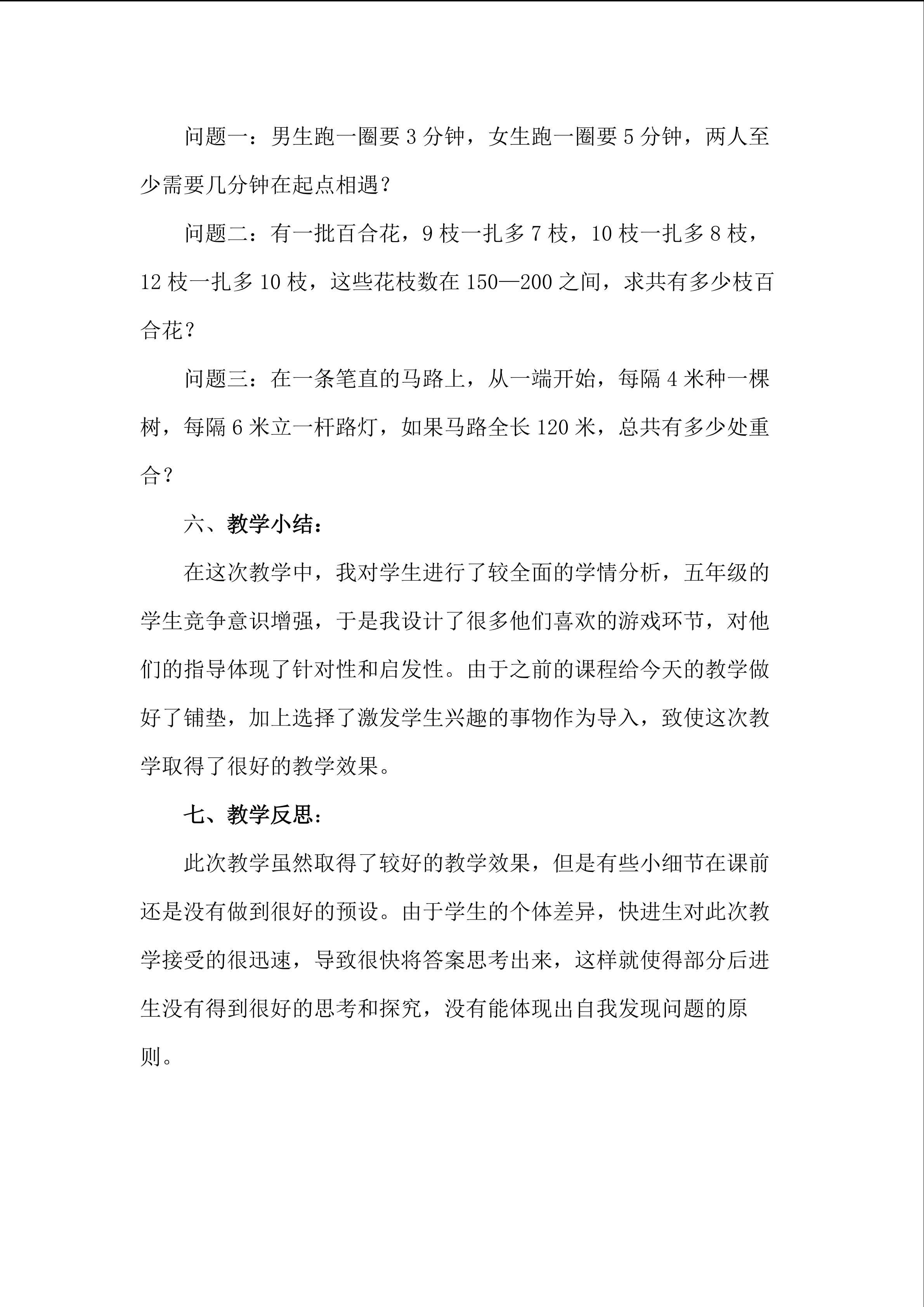 问题一：男生跑一圈要 3 分钟，女生跑一圈要 5 分钟，两人至少需要几分钟在起点相遇？

问题二：有一批百合花，9 枝一扎多 7 枝，10 枝一扎多 8 枝，12 枝一扎多 10 枝，这些花枝数在 150—200 之间，求共有多少枝百合花？

问题三：在一条笔直的马路上，从一端开始，每隔 4 米种一棵树，每隔 6 米立一杆路灯，如果马路全长 120 米，总共有多少处重合？

六、教学小结：

在这次教学中，我对学生进行了较全面的学情分析，五年级的学生竞争意识增强，于是我设计了很多他们喜欢的游戏环节，对他们的指导体现了针对性和启发性。由于之前的课程给今天的教学做好了铺垫，加上选择了激发学生兴趣的事物作为导入，致使这次教学取得了很好的教学效果。

七、教学反思：

此次教学虽然取得了较好的教学效果，但是有些小细节在课前还是没有做到很好的预设。由于学生的个体差异，快进生对此次教学接受的很迅速，导致很快将答案思考出来，这样就使得部分后进生没有得到很好的思考和探究，没有能体现出自我发现问题的原则。